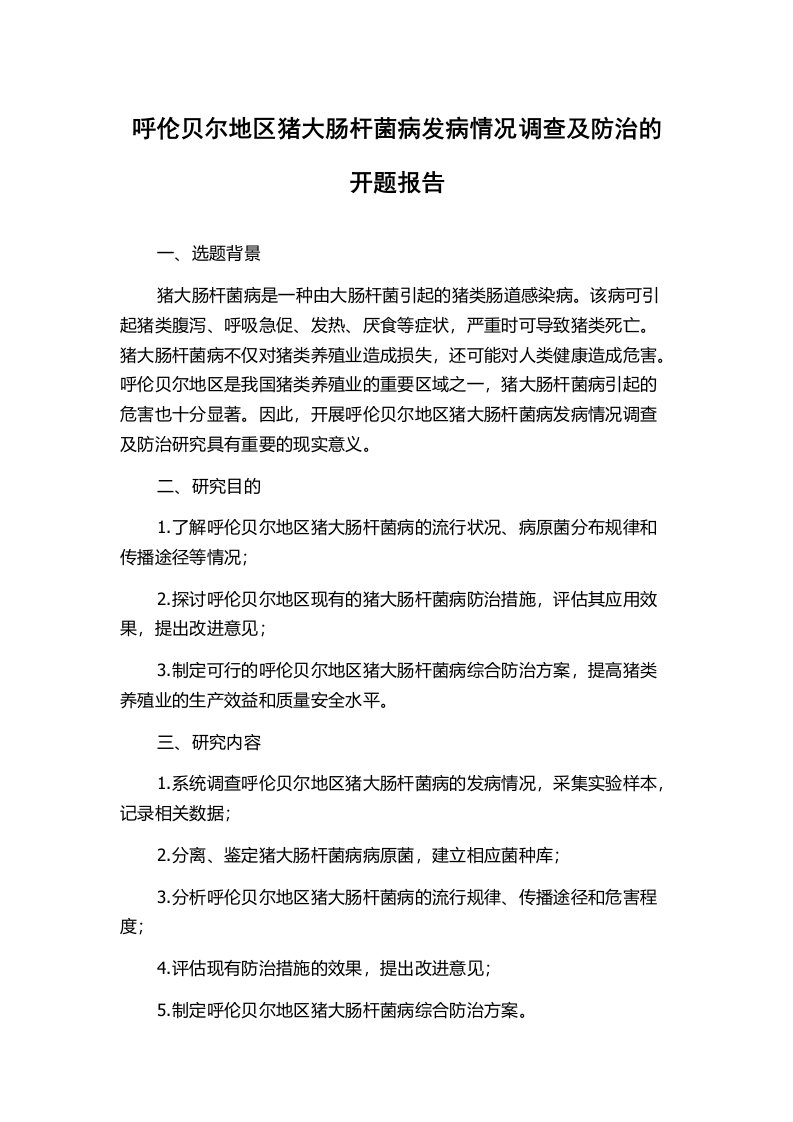 呼伦贝尔地区猪大肠杆菌病发病情况调查及防治的开题报告

一、选题背景

猪大肠杆菌病是一种由大肠杆菌引起的猪类肠道感染病。该病可引起猪类腹泻、呼吸急促、发热、厌食等症状，严重时可导致猪类死亡。猪大肠杆菌病不仅对猪类养殖业造成损失，还可能对人类健康造成危害。呼伦贝尔地区是我国猪类养殖业的重要区域之一，猪大肠杆菌病引起的危害也十分显著。因此，开展呼伦贝尔地区猪大肠杆菌病发病情况调查及防治研究具有重要的现实意义。

二、研究目的

1.了解呼伦贝尔地区猪大肠杆菌病的流行状况、病原菌分布规律和传播途径等情况；

2.探讨呼伦贝尔地区现有的猪大肠杆菌病防治措施，评估其应用效果，提出改进意见；

3.制定可行的呼伦贝尔地区猪大肠杆菌病综合防治方案，提高猪类养殖业的生产效益和质量安全水平。

三、研究内容

1.系统调查呼伦贝尔地区猪大肠杆菌病的发病情况，采集实验样本，记录相关数据；

2.分离、鉴定猪大肠杆菌病病原菌，建立相应菌种库；

3.分析呼伦贝尔地区猪大肠杆菌病的流行规律、传播途径和危害程度；

4.评估现有防治措施的效果，提出改进意见；

5.制定呼伦贝尔地区猪大肠杆菌病综合防治方案。